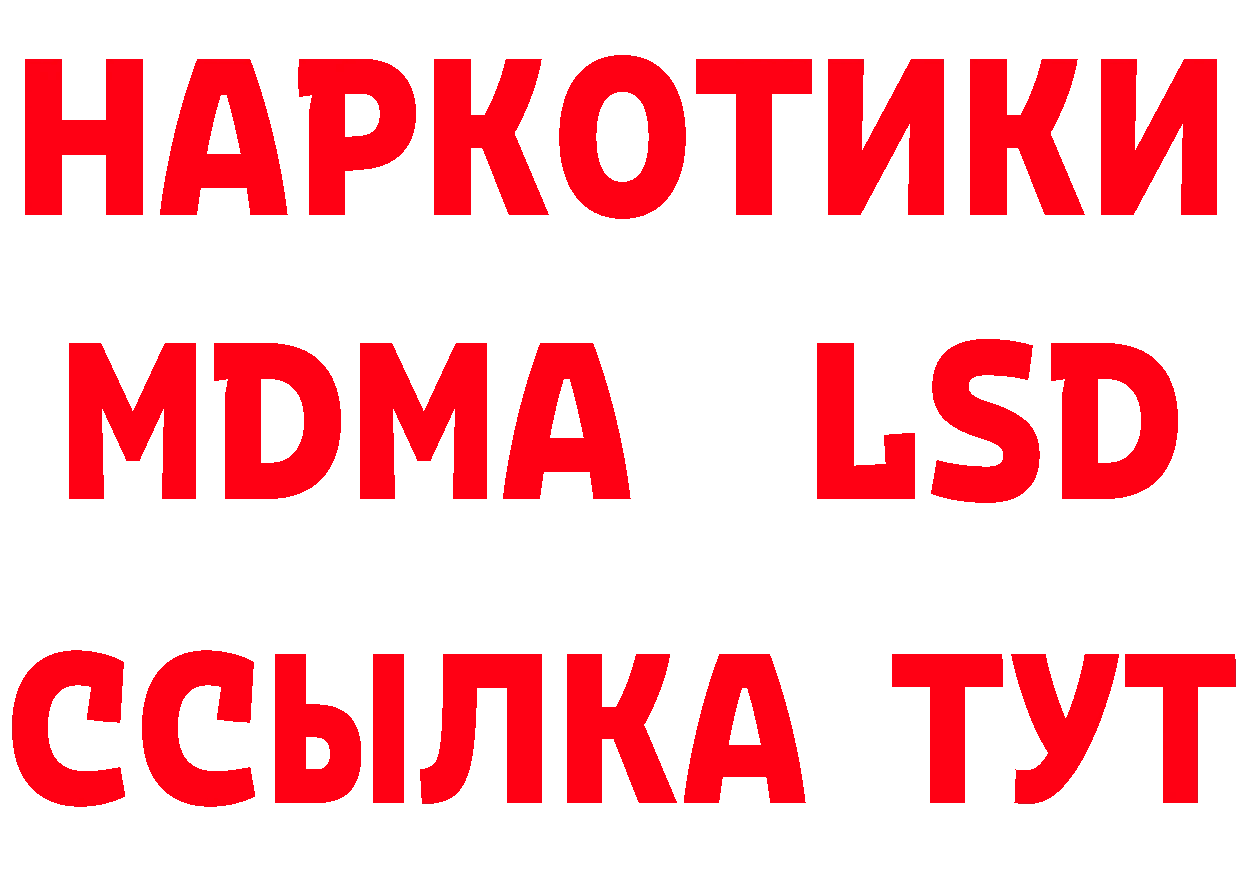 НАРКОТИКИ
MDMA LSD
ССЫЛКА ТУТ